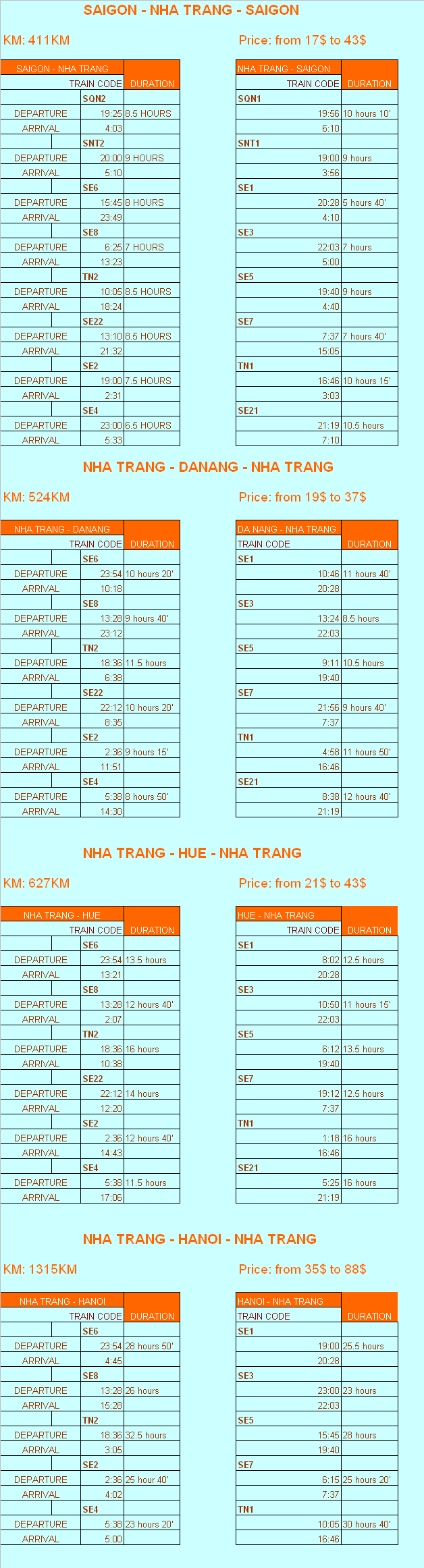 SAIGON - NHA TRANG - SAIGON

KM: 411KM

Price: from 17$ to 43$

| SAIGON - NHA TRANG | | |
|---|---|---|
| | TRAIN CODE | DURATION |
| | SQN2 | |
| DEPARTURE | 19:25 | 8.5 HOURS |
| ARRIVAL | 4:03 | |
| | SNT2 | |
| DEPARTURE | 20:00 | 9 HOURS |
| ARRIVAL | 5:10 | |
| | SE6 | |
| DEPARTURE | 15:45 | 8 HOURS |
| ARRIVAL | 23:49 | |
| | SE8 | |
| DEPARTURE | 6:25 | 7 HOURS |
| ARRIVAL | 13:23 | |
| | TN2 | |
| DEPARTURE | 10:05 | 8.5 HOURS |
| ARRIVAL | 18:24 | |
| | SE22 | |
| DEPARTURE | 13:10 | 8.5 HOURS |
| ARRIVAL | 21:32 | |
| | SE2 | |
| DEPARTURE | 19:00 | 7.5 HOURS |
| ARRIVAL | 2:31 | |
| | SE4 | |
| DEPARTURE | 23:00 | 6.5 HOURS |
| ARRIVAL | 5:33 | |

| NHA TRANG - SAIGON | |
|---|---|
| TRAIN CODE | DURATION |
| SQN1 | |
| 19:56 | 10 hours 10' |
| 6:10 | |
| SNT1 | |
| 19:00 | 9 hours |
| 3:56 | |
| SE1 | |
| 20:28 | 5 hours 40' |
| 4:10 | |
| SE3 | |
| 22:03 | 7 hours |
| 5:00 | |
| SE5 | |
| 19:40 | 9 hours |
| 4:40 | |
| SE7 | |
| 7:37 | 7 hours 40' |
| 15:05 | |
| TN1 | |
| 16:46 | 10 hours 15' |
| 3:03 | |
| SE21 | |
| 21:19 | 10.5 hours |
| 7:10 | |

NHA TRANG - DANANG - NHA TRANG

KM: 524KM

Price: from 19$ to 37$

| NHA TRANG - DANANG | | |
|---|---|---|
| | TRAIN CODE | DURATION |
| | SE6 | |
| DEPARTURE | 23:54 | 10 hours 20' |
| ARRIVAL | 10:18 | |
| | SE8 | |
| DEPARTURE | 13:28 | 9 hours 40' |
| ARRIVAL | 23:12 | |
| | TN2 | |
| DEPARTURE | 18:36 | 11.5 hours |
| ARRIVAL | 6:38 | |
| | SE22 | |
| DEPARTURE | 22:12 | 10 hours 20' |
| ARRIVAL | 8:35 | |
| | SE2 | |
| DEPARTURE | 2:36 | 9 hours 15' |
| ARRIVAL | 11:51 | |
| | SE4 | |
| DEPARTURE | 5:38 | 8 hours 50' |
| ARRIVAL | 14:30 | |

| DA NANG - NHA TRANG | |
|---|---|
| TRAIN CODE | DURATION |
| SE1 | |
| 10:46 | 11 hours 40' |
| 20:28 | |
| SE3 | |
| 13:24 | 8.5 hours |
| 22:03 | |
| SE5 | |
| 9:11 | 10.5 hours |
| 19:40 | |
| SE7 | |
| 21:56 | 9 hours 40' |
| 7:37 | |
| TN1 | |
| 4:58 | 11 hours 50' |
| 16:46 | |
| SE21 | |
| 8:38 | 12 hours 40' |
| 21:19 | |

NHA TRANG - HUE - NHA TRANG

KM: 627KM

Price: from 21$ to 43$

| NHA TRANG - HUE | | |
|---|---|---|
| | TRAIN CODE | DURATION |
| | SE6 | |
| DEPARTURE | 23:54 | 13.5 hours |
| ARRIVAL | 13:21 | |
| | SE8 | |
| DEPARTURE | 13:28 | 12 hours 40' |
| ARRIVAL | 2:07 | |
| | TN2 | |
| DEPARTURE | 18:36 | 16 hours |
| ARRIVAL | 10:38 | |
| | SE22 | |
| DEPARTURE | 22:12 | 14 hours |
| ARRIVAL | 12:20 | |
| | SE2 | |
| DEPARTURE | 2:36 | 12 hours 40' |
| ARRIVAL | 14:43 | |
| | SE4 | |
| DEPARTURE | 5:38 | 11.5 hours |
| ARRIVAL | 17:06 | |

| HUE - NHA TRANG | |
|---|---|
| TRAIN CODE | DURATION |
| SE1 | |
| 8:02 | 12.5 hours |
| 20:28 | |
| SE3 | |
| 10:50 | 11 hours 15' |
| 22:03 | |
| SE5 | |
| 6:12 | 13.5 hours |
| 19:40 | |
| SE7 | |
| 19:12 | 12.5 hours |
| 7:37 | |
| TN1 | |
| 1:18 | 16 hours |
| 16:46 | |
| SE21 | |
| 5:25 | 16 hours |
| 21:19 | |

NHA TRANG - HANOI - NHA TRANG

KM: 1315KM

Price: from 35$ to 88$

| NHA TRANG - HANOI | | |
|---|---|---|
| | TRAIN CODE | DURATION |
| | SE6 | |
| DEPARTURE | 23:54 | 28 hours 50' |
| ARRIVAL | 4:45 | |
| | SE8 | |
| DEPARTURE | 13:28 | 26 hours |
| ARRIVAL | 15:28 | |
| | TN2 | |
| DEPARTURE | 18:36 | 32.5 hours |
| ARRIVAL | 3:05 | |
| | SE2 | |
| DEPARTURE | 2:36 | 25 hour 40' |
| ARRIVAL | 4:02 | |
| | SE4 | |
| DEPARTURE | 5:38 | 23 hours 20' |
| ARRIVAL | 5:00 | |

| HANOI - NHA TRANG | |
|---|---|
| TRAIN CODE | DURATION |
| SE1 | |
| 19:00 | 25.5 hours |
| 20:28 | |
| SE3 | |
| 23:00 | 23 hours |
| 22:03 | |
| SE5 | |
| 15:45 | 28 hours |
| 19:40 | |
| SE7 | |
| 6:15 | 25 hours 20' |
| 7:37 | |
| TN1 | |
| 10:05 | 30 hours 40' |
| 16:46 | |